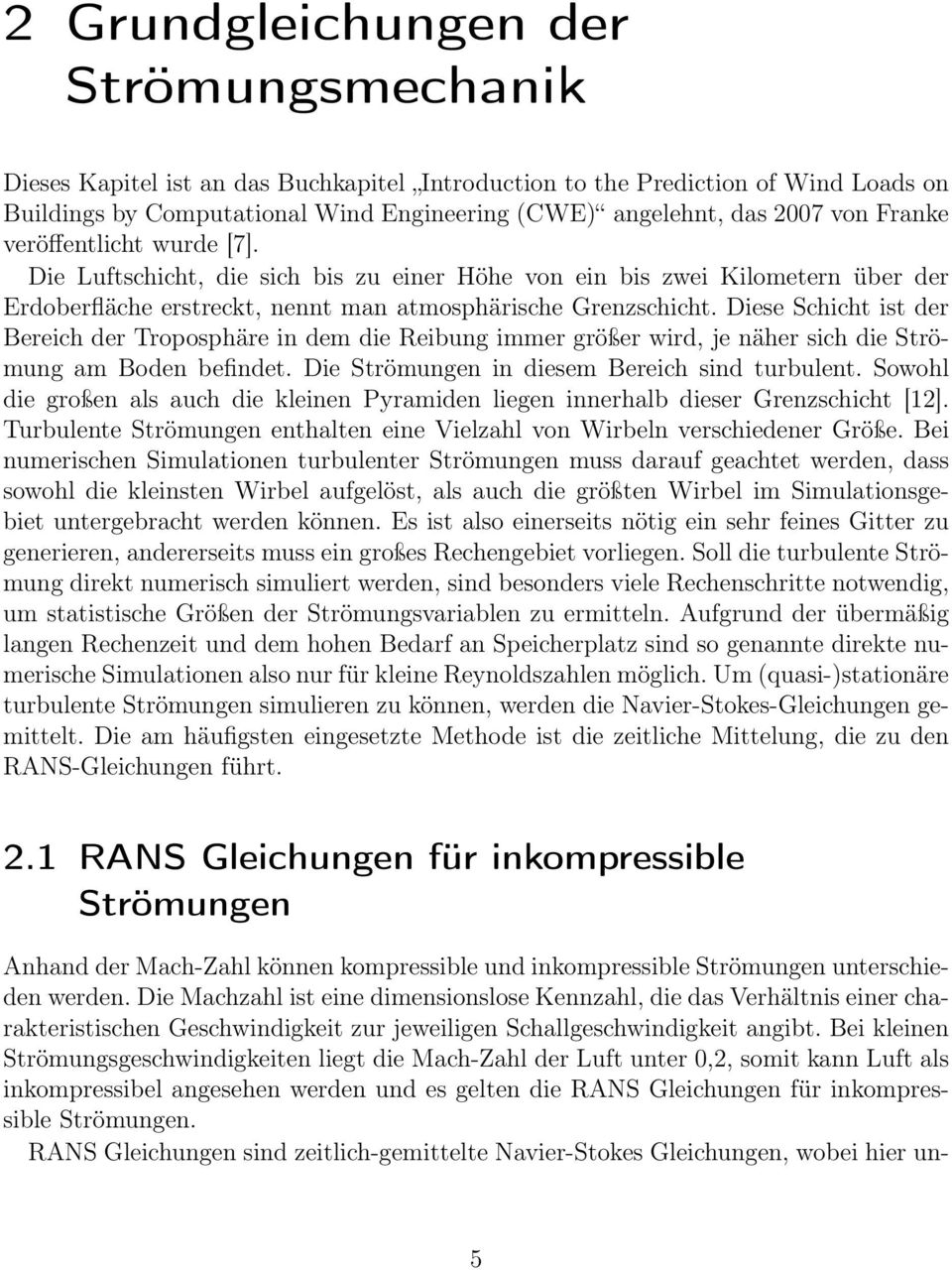 2 Grundgleichungen der Strömungsmechanik

Dieses Kapitel ist an das Buchkapitel „Introduction to the Prediction of Wind Loads on Buildings by Computational Wind Engineering (CWE)“ angelehnt, das 2007 von Franke veröffentlicht wurde [7].

Die Luftschicht, die sich bis zu einer Höhe von ein bis zwei Kilometern über der Erdoberfläche erstreckt, nennt man atmosphärische Grenzschicht. Diese Schicht ist der Bereich der Troposphäre in dem die Reibung immer größer wird, je näher sich die Strömung am Boden befindet. Die Strömungen in diesem Bereich sind turbulent. Sowohl die großen als auch die kleinen Pyramiden liegen innerhalb dieser Grenzschicht [12]. Turbulente Strömungen enthalten eine Vielzahl von Wirbeln verschiedener Größe. Bei numerischen Simulationen turbulenter Strömungen muss darauf geachtet werden, dass sowohl die kleinsten Wirbel aufgelöst, als auch die größten Wirbel im Simulationsgebiet untergebracht werden können. Es ist also einerseits nötig ein sehr feines Gitter zu generieren, andererseits muss ein großes Rechengebiet vorliegen. Soll die turbulente Strömung direkt numerisch simuliert werden, sind besonders viele Rechenschritte notwendig, um statistische Größen der Strömungsvariablen zu ermitteln. Aufgrund der übermäßig langen Rechenzeit und dem hohen Bedarf an Speicherplatz sind so genannte direkte numerische Simulationen also nur für kleine Reynoldszahlen möglich. Um (quasi-)stationäre turbulente Strömungen simulieren zu können, werden die Navier-Stokes-Gleichungen gemittelt. Die am häufigsten eingesetzte Methode ist die zeitliche Mittelung, die zu den RANS-Gleichungen führt.

2.1 RANS Gleichungen für inkompressible Strömungen

Anhand der Mach-Zahl können kompressible und inkompressible Strömungen unterschieden werden. Die Machzahl ist eine dimensionslose Kennzahl, die das Verhältnis einer charakteristischen Geschwindigkeit zur jeweiligen Schallgeschwindigkeit angibt. Bei kleinen Strömungsgeschwindigkeiten liegt die Mach-Zahl der Luft unter 0,2, somit kann Luft als inkompressibel angesehen werden und es gelten die RANS Gleichungen für inkompressible Strömungen.

RANS Gleichungen sind zeitlich-gemittelte Navier-Stokes Gleichungen, wobei hier un-

5